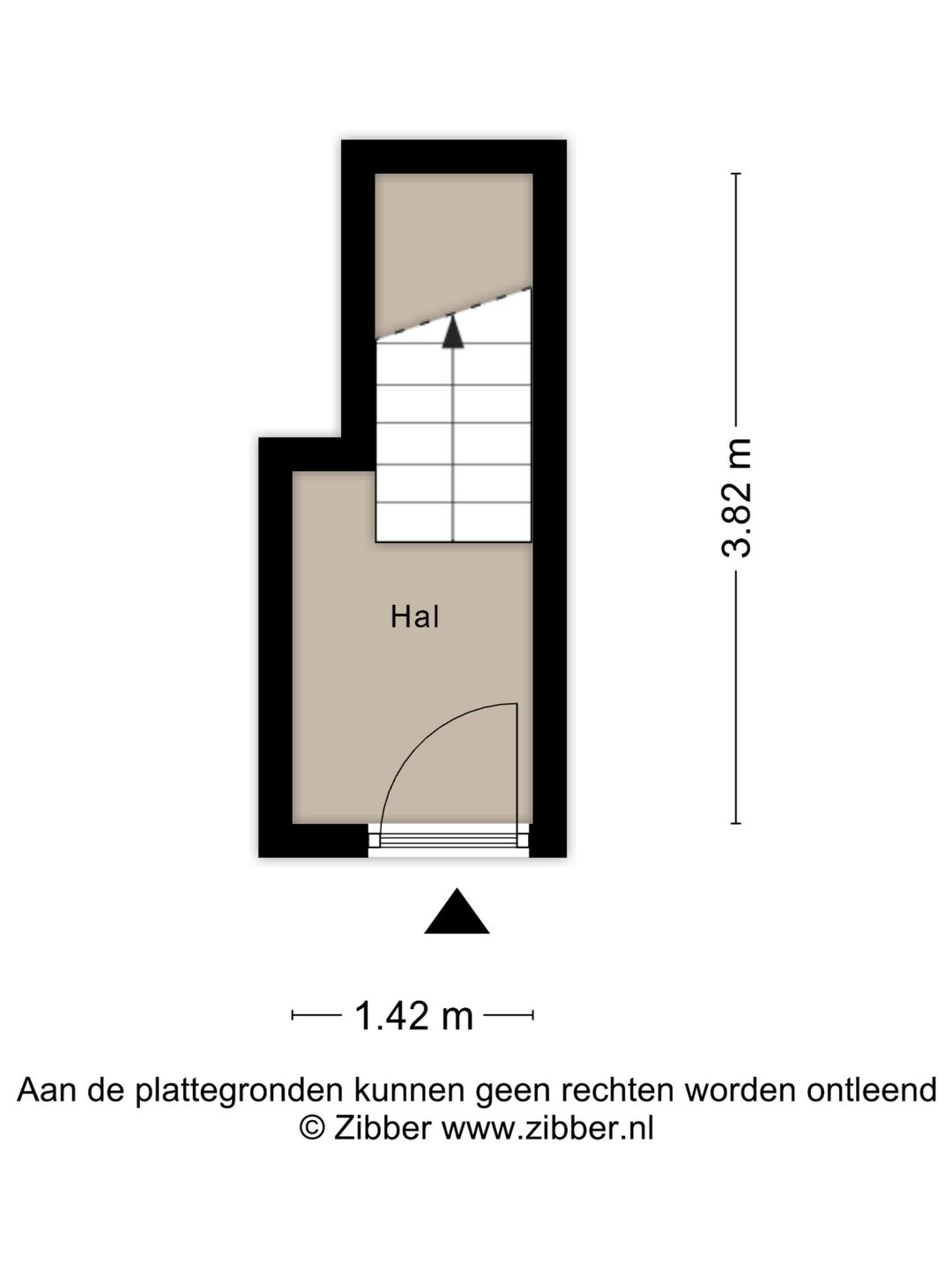 3.82 m

Hal

1.42 m

Aan de plattegronden kunnen geen rechten worden ontleend
© Zibber www.zibber.nl